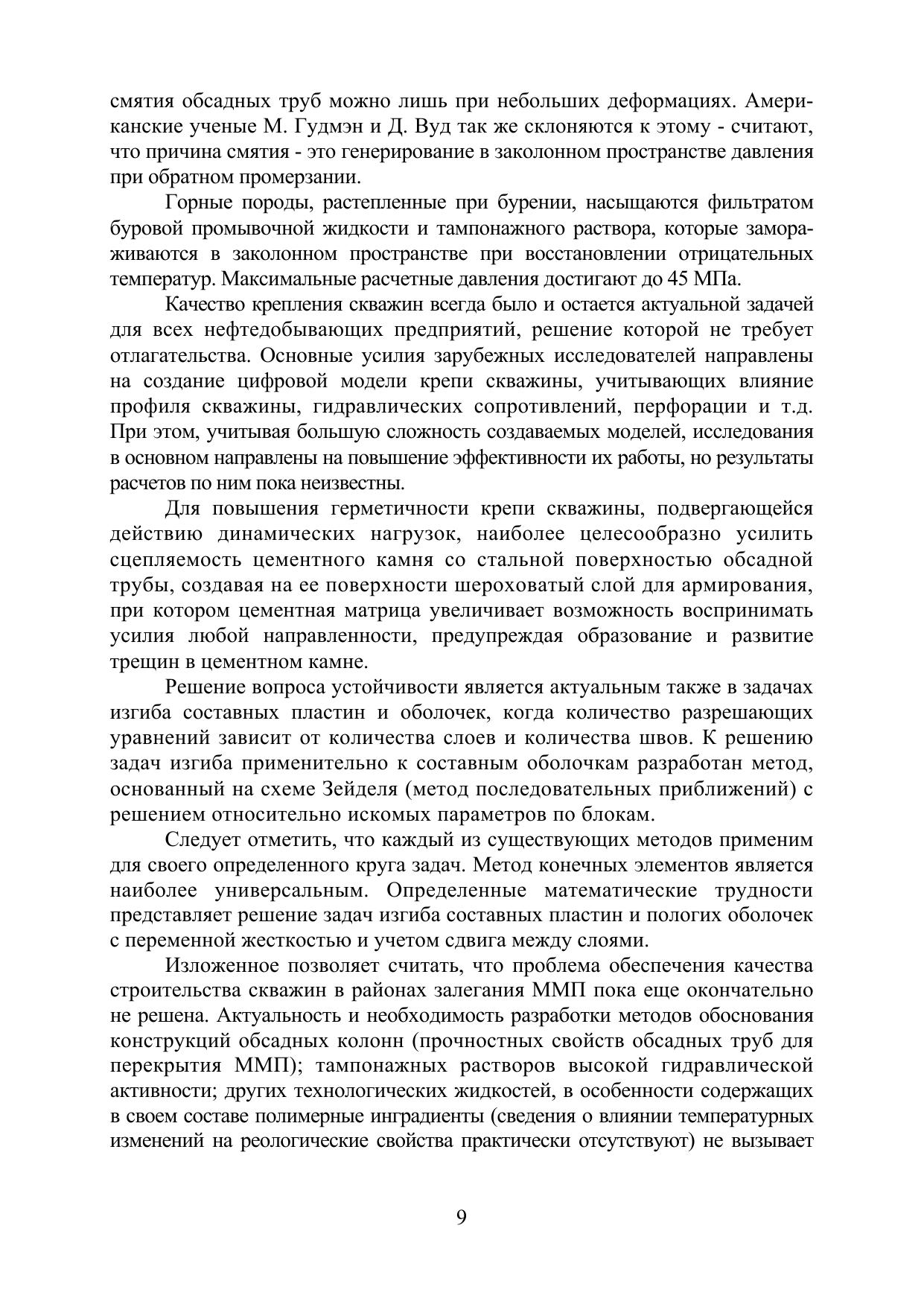 смятия обсадных труб можно лишь при небольших деформациях. Американские ученые М. Гудмэн и Д. Вуд так же склоняются к этому - считают, что причина смятия - это генерирование в заколонном пространстве давления при обратном промерзании.

Горные породы, растепленные при бурении, насыщаются фильтратом буровой промывочной жидкости и тампонажного раствора, которые замораживаются в заколонном пространстве при восстановлении отрицательных температур. Максимальные расчетные давления достигают до 45 МПа.

Качество крепления скважин всегда было и остается актуальной задачей для всех нефтедобывающих предприятий, решение которой не требует отлагательства. Основные усилия зарубежных исследователей направлены на создание цифровой модели крепи скважины, учитывающих влияние профиля скважины, гидравлических сопротивлений, перфорации и т.д. При этом, учитывая большую сложность создаваемых моделей, исследования в основном направлены на повышение эффективности их работы, но результаты расчетов по ним пока неизвестны.

Для повышения герметичности крепи скважины, подвергающейся действию динамических нагрузок, наиболее целесообразно усилить сцепляемость цементного камня со стальной поверхностью обсадной трубы, создавая на ее поверхности шероховатый слой для армирования, при котором цементная матрица увеличивает возможность воспринимать усилия любой направленности, предупреждая образование и развитие трещин в цементном камне.

Решение вопроса устойчивости является актуальным также в задачах изгиба составных пластин и оболочек, когда количество разрешающих уравнений зависит от количества слоев и количества швов. К решению задач изгиба применительно к составным оболочкам разработан метод, основанный на схеме Зейделя (метод последовательных приближений) с решением относительно искомых параметров по блокам.

Следует отметить, что каждый из существующих методов применим для своего определенного круга задач. Метод конечных элементов является наиболее универсальным. Определенные математические трудности представляет решение задач изгиба составных пластин и пологих оболочек с переменной жесткостью и учетом сдвига между слоями.

Изложенное позволяет считать, что проблема обеспечения качества строительства скважин в районах залегания ММП пока еще окончательно не решена. Актуальность и необходимость разработки методов обоснования конструкций обсадных колонн (прочностных свойств обсадных труб для перекрытия ММП); тампонажных растворов высокой гидравлической активности; других технологических жидкостей, в особенности содержащих в своем составе полимерные инградиенты (сведения о влиянии температурных изменений на реологические свойства практически отсутствуют) не вызывает

9